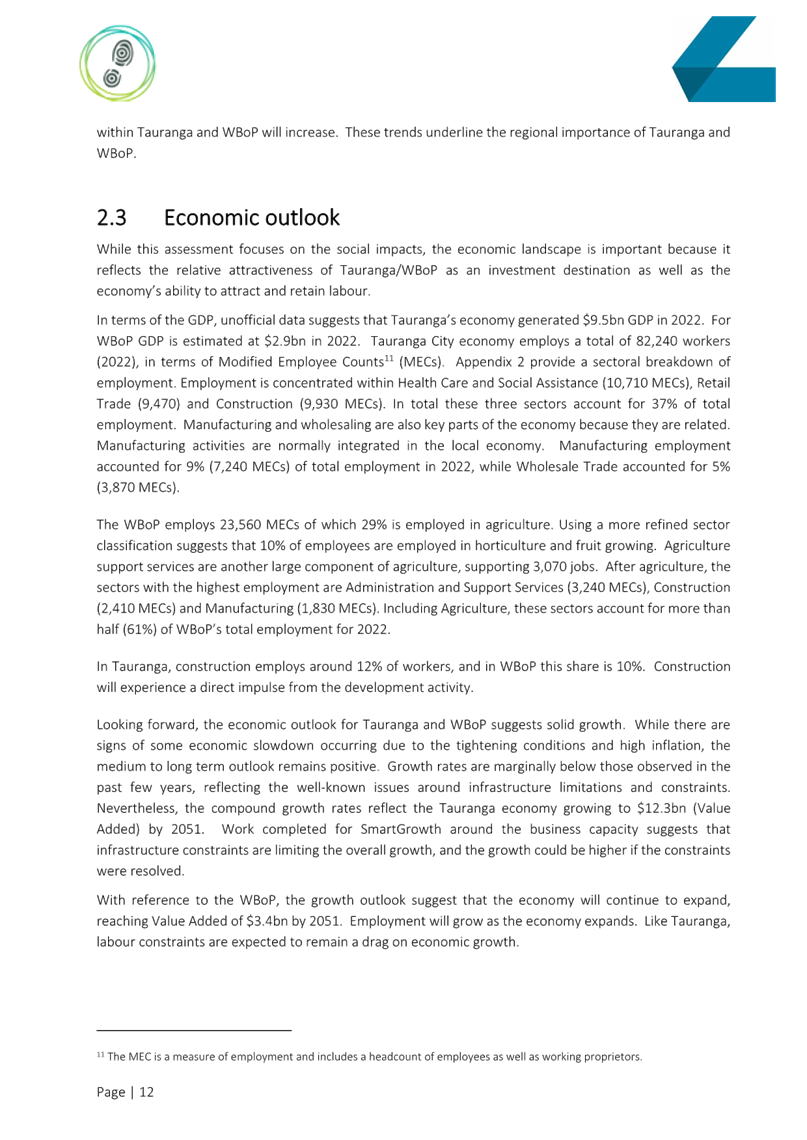 within Tauranga and WBoP will increase. These trends underline the regional importance of Tauranga and WBoP.

2.3 Economic outlook

While this assessment focuses on the social impacts, the economic landscape is important because it reflects the relative attractiveness of Tauranga/WBoP as an investment destination as well as the economy's ability to attract and retain labour.

In terms of the GDP, unofficial data suggests that Tauranga's economy generated \$9.5bn GDP in 2022. For WBoP GDP is estimated at \$2.9bn in 2022. Tauranga City economy employs a total of 82,240 workers (2022), in terms of Modified Employee Counts$^{11}$ (MECs). Appendix 2 provide a sectoral breakdown of employment. Employment is concentrated within Health Care and Social Assistance (10,710 MECs), Retail Trade (9,470) and Construction (9,930 MECs). In total these three sectors account for 37% of total employment. Manufacturing and wholesaling are also key parts of the economy because they are related. Manufacturing activities are normally integrated in the local economy. Manufacturing employment accounted for 9% (7,240 MECs) of total employment in 2022, while Wholesale Trade accounted for 5% (3,870 MECs).

The WBoP employs 23,560 MECs of which 29% is employed in agriculture. Using a more refined sector classification suggests that 10% of employees are employed in horticulture and fruit growing. Agriculture support services are another large component of agriculture, supporting 3,070 jobs. After agriculture, the sectors with the highest employment are Administration and Support Services (3,240 MECs), Construction (2,410 MECs) and Manufacturing (1,830 MECs). Including Agriculture, these sectors account for more than half (61%) of WBoP's total employment for 2022.

In Tauranga, construction employs around 12% of workers, and in WBoP this share is 10%. Construction will experience a direct impulse from the development activity.

Looking forward, the economic outlook for Tauranga and WBoP suggests solid growth. While there are signs of some economic slowdown occurring due to the tightening conditions and high inflation, the medium to long term outlook remains positive. Growth rates are marginally below those observed in the past few years, reflecting the well-known issues around infrastructure limitations and constraints. Nevertheless, the compound growth rates reflect the Tauranga economy growing to \$12.3bn (Value Added) by 2051. Work completed for SmartGrowth around the business capacity suggests that infrastructure constraints are limiting the overall growth, and the growth could be higher if the constraints were resolved.

With reference to the WBoP, the growth outlook suggest that the economy will continue to expand, reaching Value Added of \$3.4bn by 2051. Employment will grow as the economy expands. Like Tauranga, labour constraints are expected to remain a drag on economic growth.

$^{11}$ The MEC is a measure of employment and includes a headcount of employees as well as working proprietors.

Page | 12